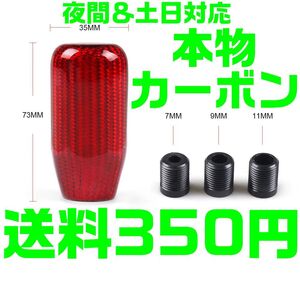 夜間＆土日対応

35MM

本物
カーボン

73MM

7MM
9MM
11MM

送料350円